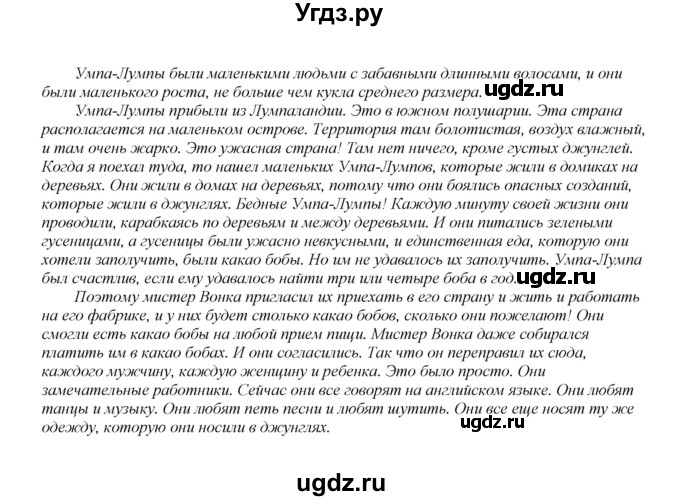 Угдз.ру

Умпа-Лумпы были маленькими людьми с забавными длинными волосами, и они были маленького роста, не больше чем кукла среднего размера. ugdz.ru

Умпа-Лумпы прибыли из Лумпаландии. Это в южном полушарии. Эта страна располагается на маленьком острове. Территория там болотистая, воздух влажный, и там очень жарко. Это ужасная страна! Там нет ничего, кроме густых джунглей. Когда я поехал туда, то нашел маленьких Умпа-Лумпов, которые жили в домиках на деревьях. Они жили в домах на деревьях, потому что они боялись опасных созданий, которые жили в джунглях. Бедные Умпа-Лумпы! Каждую минуту своей жизни они проводили, карабкаясь по деревьям и между деревьями. И они питались зелеными гусеницами, а гусеницы были ужасно невкусными, и единственная еда, которую они хотели заполучить, были какао бобы. Но им не удавалось их заполучить. Умпа-Лумпа был счастлив, если ему удавалось найти три или четыре боба в год. ugdz.ru

Поэтому мистер Вонка пригласил их приехать в его страну и жить и работать на его фабрике, и у них будет столько какао бобов, сколько они пожелают! Они смогли есть какао бобы на любой прием пищи. Мистер Вонка даже собирался платить им в какао бобах. И они согласились. Так что он переправил их сюда, каждого мужчину, каждую женщину и ребенка. Это было просто. Они замечательные работники. Сейчас они все говорят на английском языке. Они любят танцы и музыку. Они любят петь песни и любят шутить. Они все еще носят ту же одежду, которую они носили в джунглях. ugdz.ru

ugdz.ru